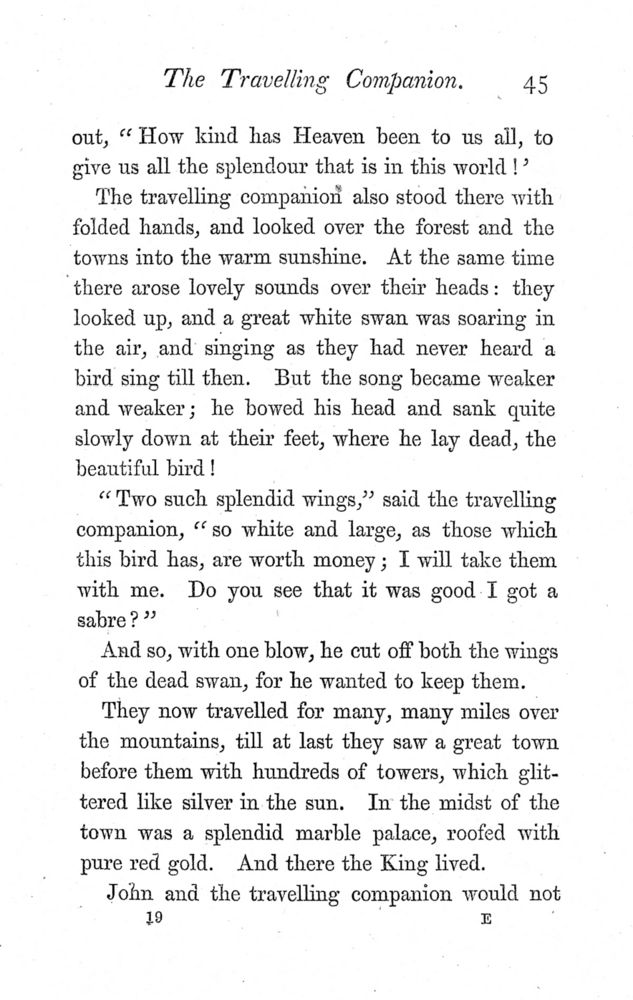 The Travelling Companion. 45

out, "How kind has Heaven been to us all, to give us all the splendour that is in this world!'

The travelling companion also stood there with folded hands, and looked over the forest and the towns into the warm sunshine. At the same time there arose lovely sounds over their heads: they looked up, and a great white swan was soaring in the air, and singing as they had never heard a bird sing till then. But the song became weaker and weaker; he bowed his head and sank quite slowly down at their feet, where he lay dead, the beautiful bird!

"Two such splendid wings," said the travelling companion, "so white and large, as those which this bird has, are worth money; I will take them with me. Do you see that it was good I got a sabre?"

And so, with one blow, he cut off both the wings of the dead swan, for he wanted to keep them.

They now travelled for many, many miles over the mountains, till at last they saw a great town before them with hundreds of towers, which glittered like silver in the sun. In the midst of the town was a splendid marble palace, roofed with pure red gold. And there the King lived.

John and the travelling companion would not

19 E